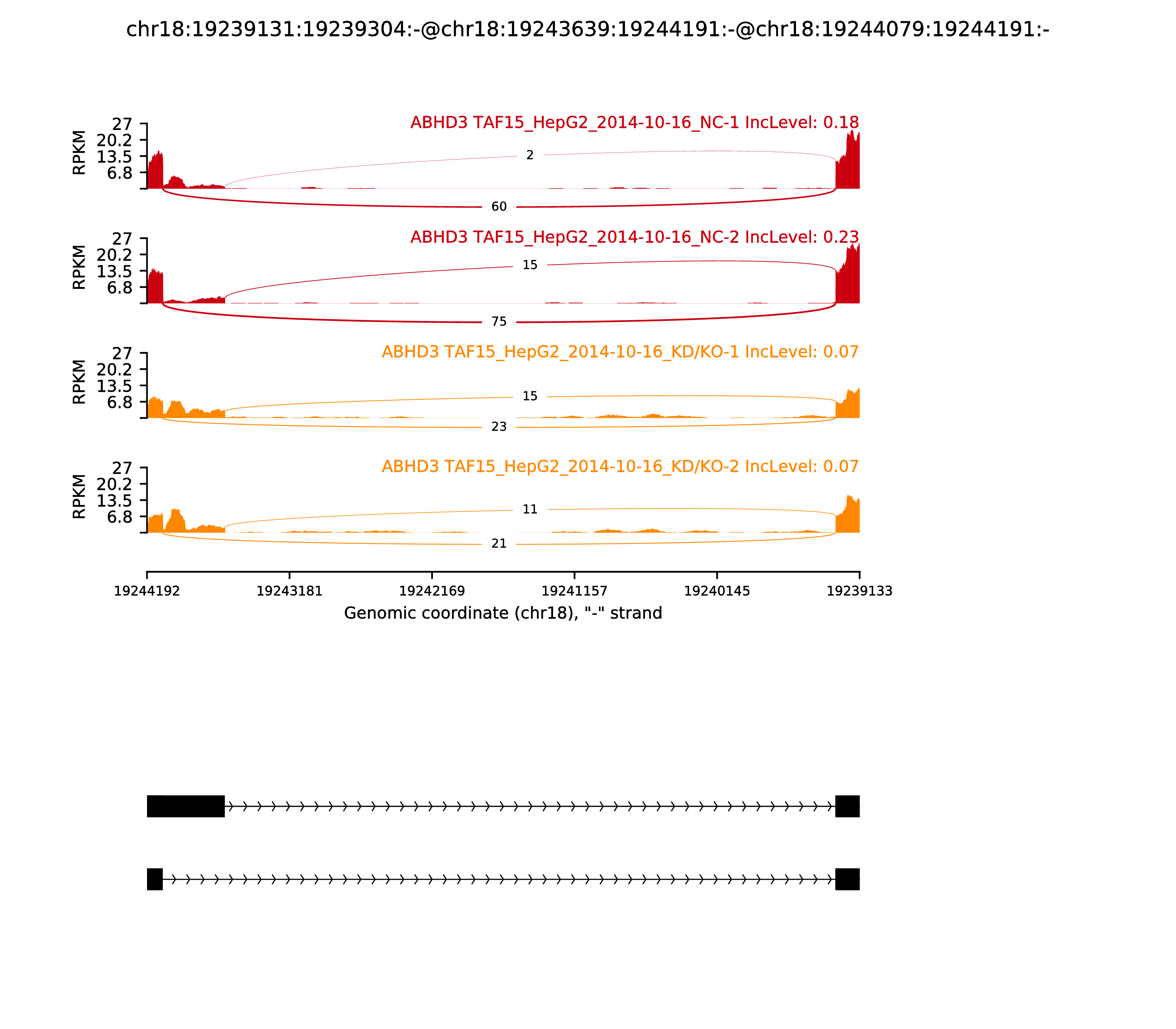 chr18:19239131:19239304:-@chr18:19243639:19244191:-@chr18:19244079:19244191:-

ABHD3 TAF15_HepG2_2014-10-16_NC-1 IncLevel: 0.18

RPKM
27
20.2
13.5
6.8

2

60

ABHD3 TAF15_HepG2_2014-10-16_NC-2 IncLevel: 0.23

RPKM
27
20.2
13.5
6.8

15

75

ABHD3 TAF15_HepG2_2014-10-16_KD/KO-1 IncLevel: 0.07

RPKM
27
20.2
13.5
6.8

15

23

ABHD3 TAF15_HepG2_2014-10-16_KD/KO-2 IncLevel: 0.07

RPKM
27
20.2
13.5
6.8

11

21

19244192 19243181 19242169 19241157 19240145 19239133

Genomic coordinate (chr18), "-" strand